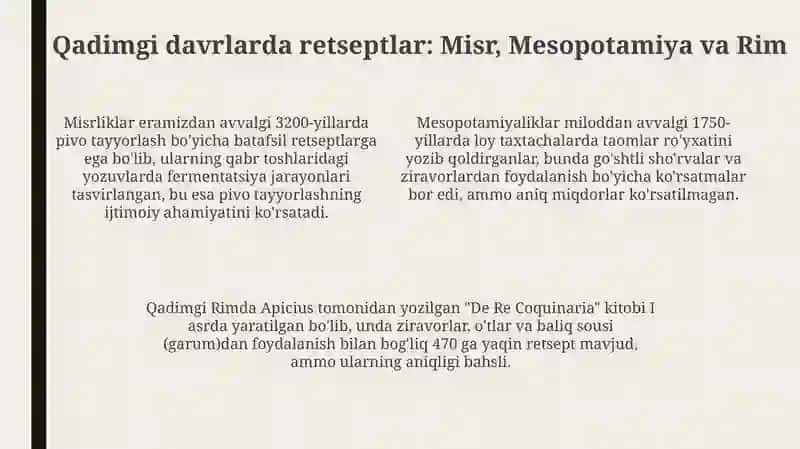 Qadimgi davrlarda retseptlar: Misr, Mesopotamiya va Rim

Misrliklar eramizdan avvalgi 3200-yillarda pivo tayyorlash bo'yicha batafsil retseptlarga ega bo'lib, ularning qabr toshlaridagi yozuvlarda fermentatsiya jarayonlari tasvirlangan, bu esa pivo tayyorlashning ijtimoiy ahamiyatini ko'rsatadi.

Mesopotamiyaliklar miloddan avvalgi 1750-yillarda loy taxtachalarda taomlar ro'yxatini yozib qoldirganlar, bunda go'shtli sho'rvalar va ziravorlardan foydalanish bo'yicha ko'rsatmalar bor edi, ammo aniq miqdorlar ko'rsatilmagan.

Qadimgi Rimda Apicius tomonidan yozilgan "De Re Coquinaria" kitobi I asrda yaratilgan bo'lib, unda ziravorlar, o'tlar va baliq sousi (garum)dan foydalanish bilan bog'liq 470 ga yaqin retsept mavjud, ammo ularning aniqligi bahsli.